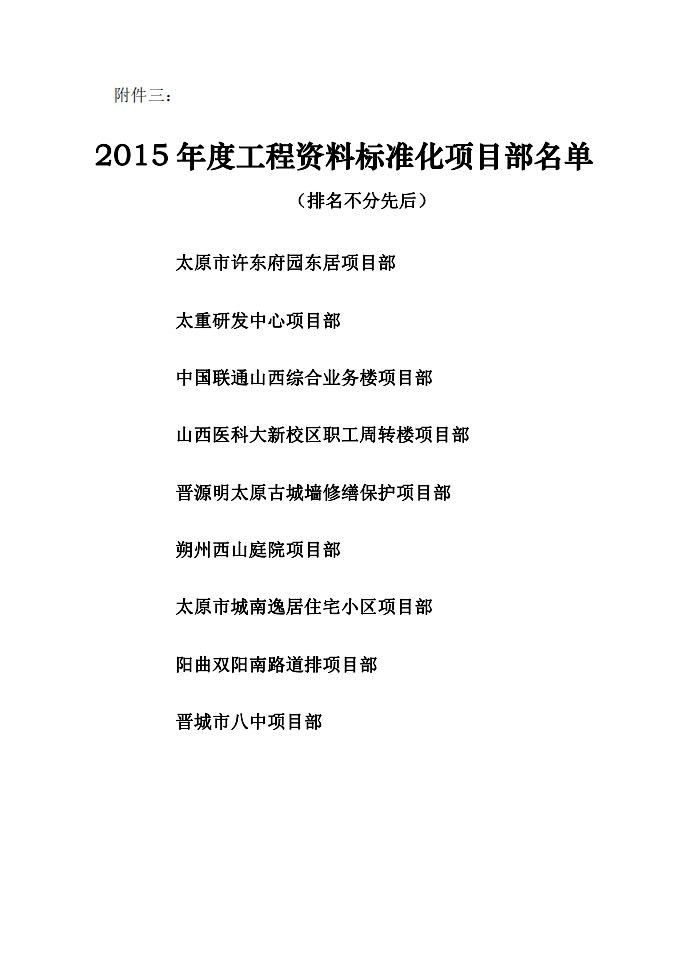 附件三：

2015年度工程资料标准化项目部名单

（排名不分先后）

太原市许东府园东居项目部

太重研发中心项目部

中国联通山西综合业务楼项目部

山西医科大新校区职工周转楼项目部

晋源明太原古城墙修缮保护项目部

朔州西山庭院项目部

太原市城南逸居住宅小区项目部

阳曲双阳南路道排项目部

晋城市八中项目部